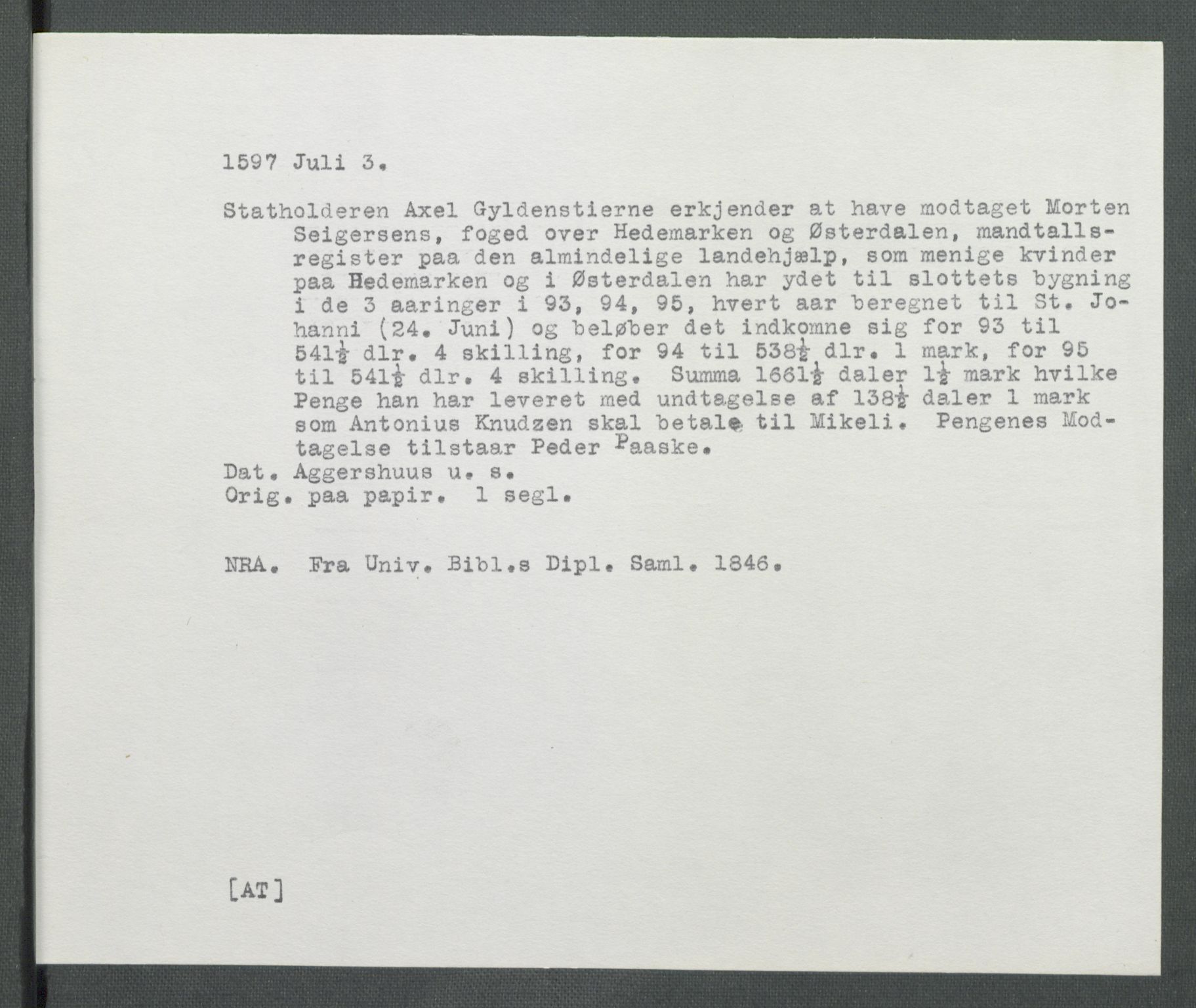 1597 Juli 3.

Statholderen Axel Gyldenstierne erkjender at have modtaget Morten Seigersens, foged over Hedemarken og Østerdalen, mandtallsregister paa den almindelige landehjælp, som menige kvinder paa Hedemarken og i Østerdalen har ydet til slottets bygning i de 3 aaringer i 93, 94, 95, hvert aar beregnet til St. Johanni (24. Juni) og beløber det indkomne sig for 93 til $541\frac{1}{2}$ dlr. 4 skilling, for 94 til $538\frac{1}{2}$ dlr. 1 mark, for 95 til $541\frac{1}{2}$ dlr. 4 skilling. Summa $1661\frac{1}{2}$ daler $1\frac{1}{2}$ mark hvilke Penge han har leveret med undtagelse af $138\frac{1}{2}$ daler 1 mark som Antonius Knudzen skal betale til Mikeli. Pengenes Modtagelse tilstaar Peder Paaske.
Dat. Aggershuus u. s.
Orig. paa papir. 1 segl.

NRA. Fra Univ. Bibl.s Dipl. Saml. 1846.

[AT]